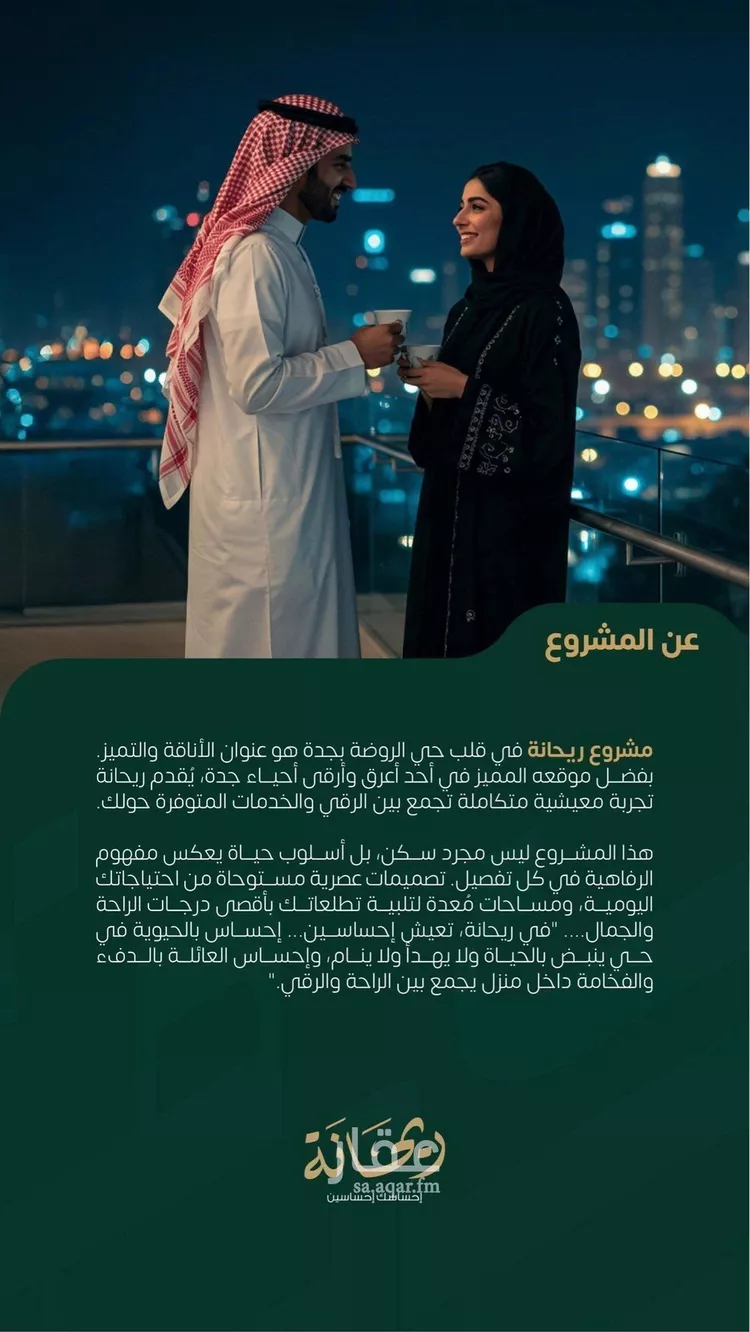 عن المشروع

مشروع ريحانة في قلب حي الروضة بجدة هو عنوان الأناقة والتميز. بفضل موقعه المميز في أحد أعرق وأرقى أحياء جدة، يُقدم ريحانة تجربة معيشية متكاملة تجمع بين الرقي والخدمات المتوفرة حولك.

هذا المشروع ليس مجرد سكن، بل أسلوب حياة يعكس مفهوم الرفاهية في كل تفصيل. تصميمات عصرية مستوحاة من احتياجاتك اليومية، ومساحات مُعدة لتلبية تطلعاتك بأقصى درجات الراحة والجمال.... "في ريحانة، تعيش إحساسين... إحساس بالحيوية في حي ينبض بالحياة ولا يهدأ ولا ينام، وإحساس العائلة بالدفء والفخامة داخل منزل يجمع بين الراحة والرقي."

ريحانة
sa.aqar.fm
إحساسك إحساسين